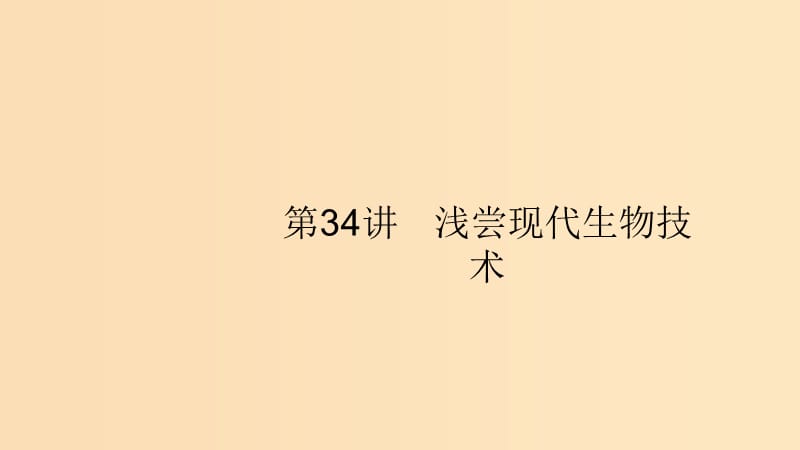 第34讲　浅尝现代生物技术